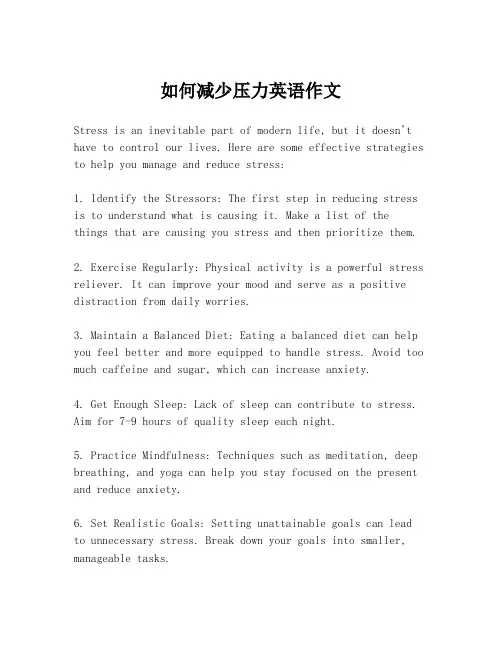 如何减少压力英语作文

Stress is an inevitable part of modern life, but it doesn't have to control our lives. Here are some effective strategies to help you manage and reduce stress:

1. Identify the Stressors: The first step in reducing stress is to understand what is causing it. Make a list of the things that are causing you stress and then prioritize them.

2. Exercise Regularly: Physical activity is a powerful stress reliever. It can improve your mood and serve as a positive distraction from daily worries.

3. Maintain a Balanced Diet: Eating a balanced diet can help you feel better and more equipped to handle stress. Avoid too much caffeine and sugar, which can increase anxiety.

4. Get Enough Sleep: Lack of sleep can contribute to stress. Aim for 7-9 hours of quality sleep each night.

5. Practice Mindfulness: Techniques such as meditation, deep breathing, and yoga can help you stay focused on the present and reduce anxiety.

6. Set Realistic Goals: Setting unattainable goals can lead to unnecessary stress. Break down your goals into smaller, manageable tasks.